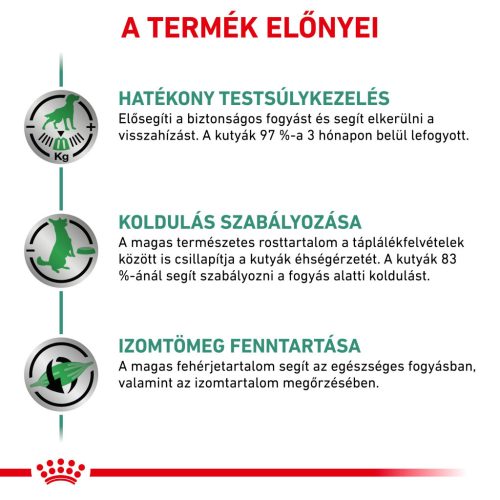 A TERMÉK ELŐNYEI

Kg

HATÉKONY TESTSÚLYKEZELÉS
Elősegíti a biztonságos fogyást és segít elkerülni a visszahízást. A kutyák 97 %-a 3 hónapon belül lefogyott.

KOLDULÁS SZABÁLYOZÁSA
A magas természetes rosttartalom a táplálékfelvételek között is csillapítja a kutyák éhségérzetét. A kutyák 83 %-ánál segít szabályozni a fogyás alatti koldulást.

IZOMTÖMEG FENNTARTÁSA
A magas fehérjetartalom segít az egészséges fogyásban, valamint az izomtartalom megőrzésében.